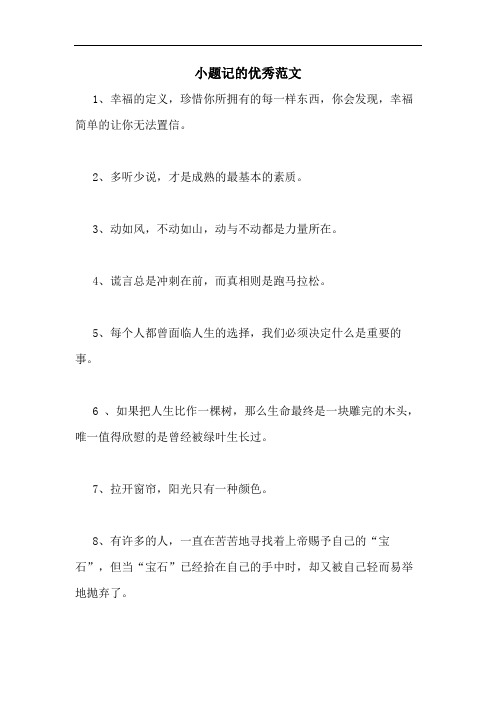 小题记的优秀范文

1、幸福的定义，珍惜你所拥有的每一样东西，你会发现，幸福简单的让你无法置信。

2、多听少说，才是成熟的最基本的素质。

3、动如风，不动如山，动与不动都是力量所在。

4、谎言总是冲刺在前，而真相则是跑马拉松。

5、每个人都曾面临人生的选择，我们必须决定什么是重要的事。

6 、如果把人生比作一棵树，那么生命最终是一块雕完的木头，唯一值得欣慰的是曾经被绿叶生长过。

7、拉开窗帘，阳光只有一种颜色。

8、有许多的人，一直在苦苦地寻找着上帝赐予自己的“宝石”，但当“宝石”已经拾在自己的手中时，却又被自己轻而易举地抛弃了。